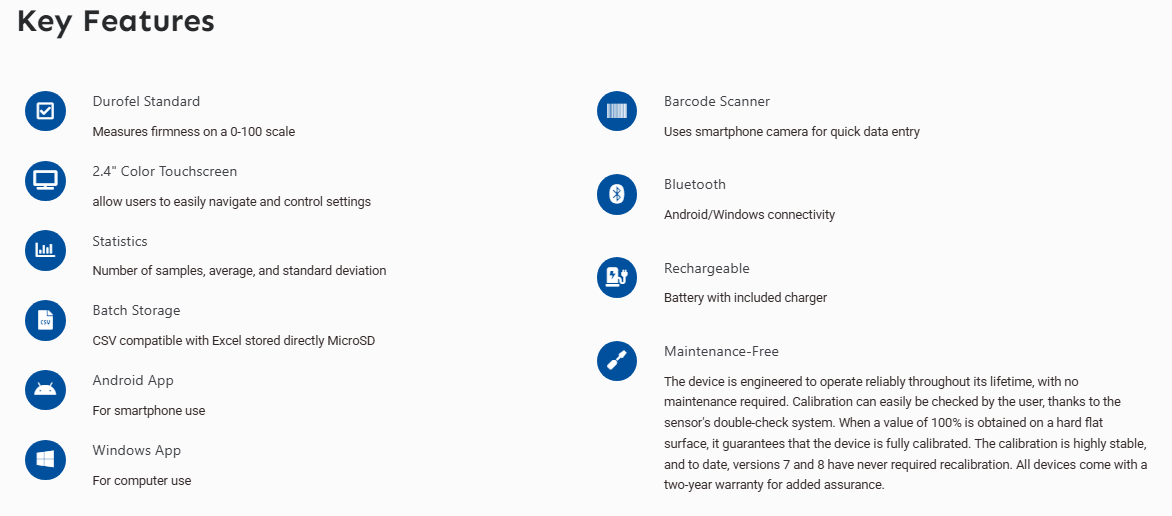 Key Features

Durofel Standard

Measures firmness on a 0-100 scale

2.4" Color Touchscreen

allow users to easily navigate and control settings

Statistics

Number of samples, average, and standard deviation

Batch Storage

CSV compatible with Excel stored directly MicroSD

Android App

For smartphone use

Windows App

For computer use

Barcode Scanner

Uses smartphone camera for quick data entry

Bluetooth

Android/Windows connectivity

Rechargeable

Battery with included charger

Maintenance-Free

The device is engineered to operate reliably throughout its lifetime, with no maintenance required. Calibration can easily be checked by the user, thanks to the sensor's double-check system. When a value of 100% is obtained on a hard flat surface, it guarantees that the device is fully calibrated. The calibration is highly stable, and to date, versions 7 and 8 have never required recalibration. All devices come with a two-year warranty for added assurance.